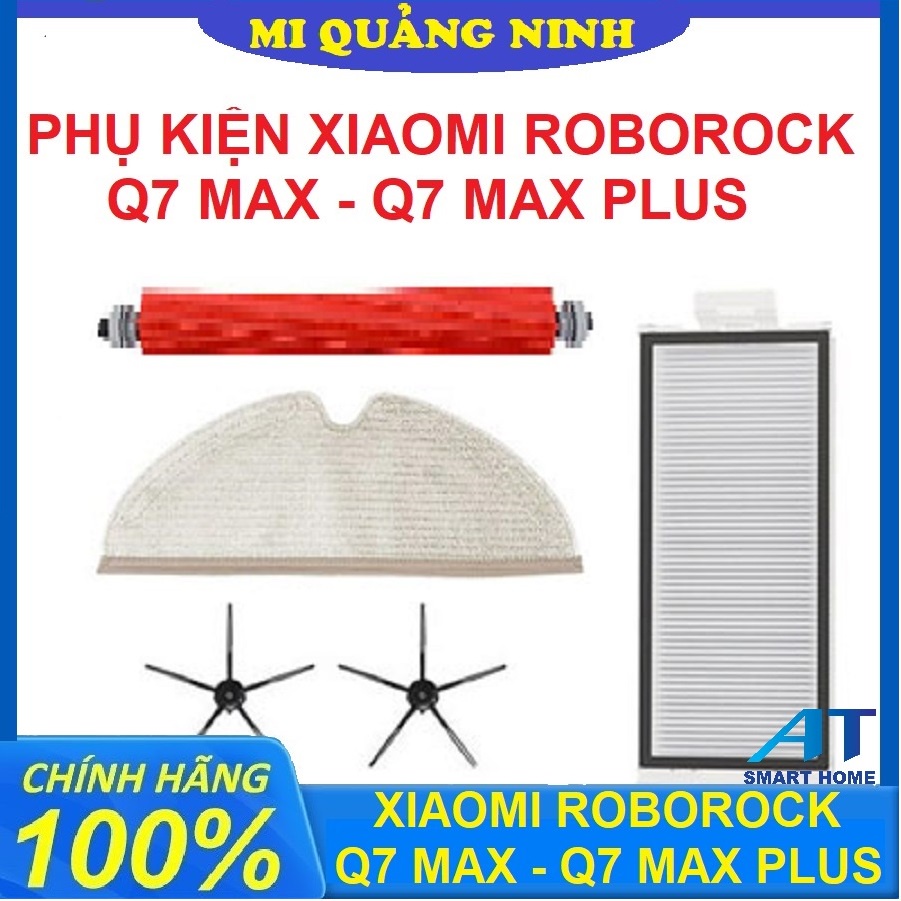 MI QUẢNG NINH

PHỤ KIỆN XIAOMI ROBOROCK Q7 MAX - Q7 MAX PLUS

AT
SMART HOME

CHÍNH HÃNG
100%

XIAOMI ROBOROCK
Q7 MAX - Q7 MAX PLUS